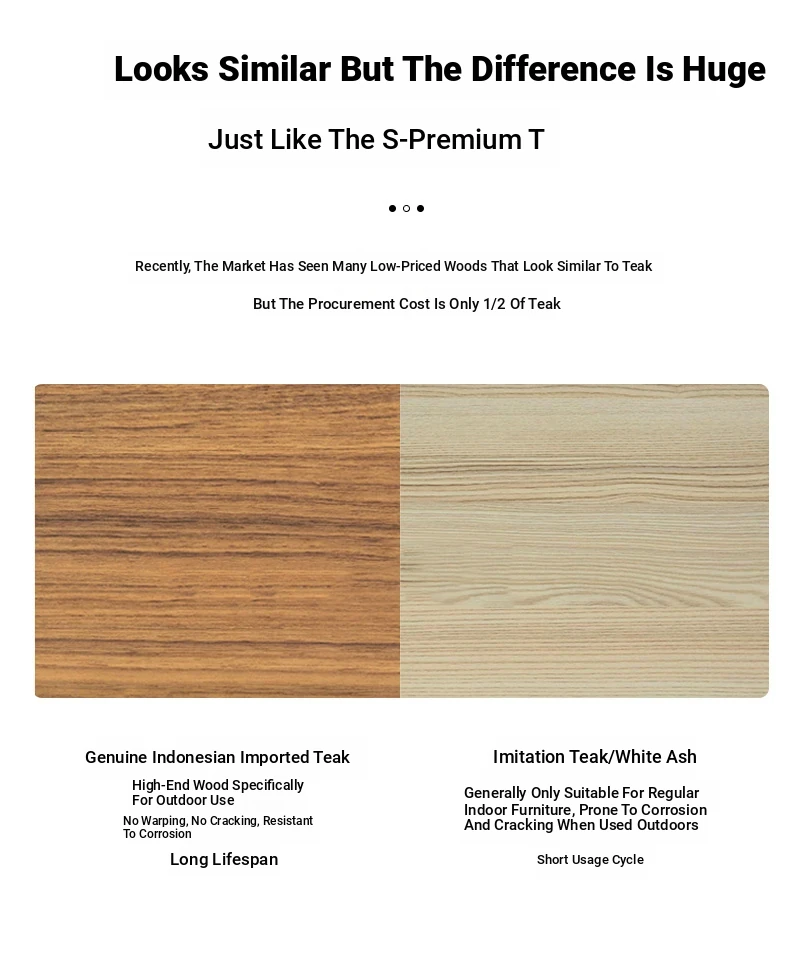 Looks Similar But The Difference Is Huge

Just Like The S-Premium T

Recently, The Market Has Seen Many Low-Priced Woods That Look Similar To Teak

But The Procurement Cost Is Only 1/2 Of Teak

Genuine Indonesian Imported Teak

High-End Wood Specifically For Outdoor Use

No Warping, No Cracking, Resistant To Corrosion

Long Lifespan

Imitation Teak/White Ash

Generally Only Suitable For Regular Indoor Furniture, Prone To Corrosion And Cracking When Used Outdoors

Short Usage Cycle